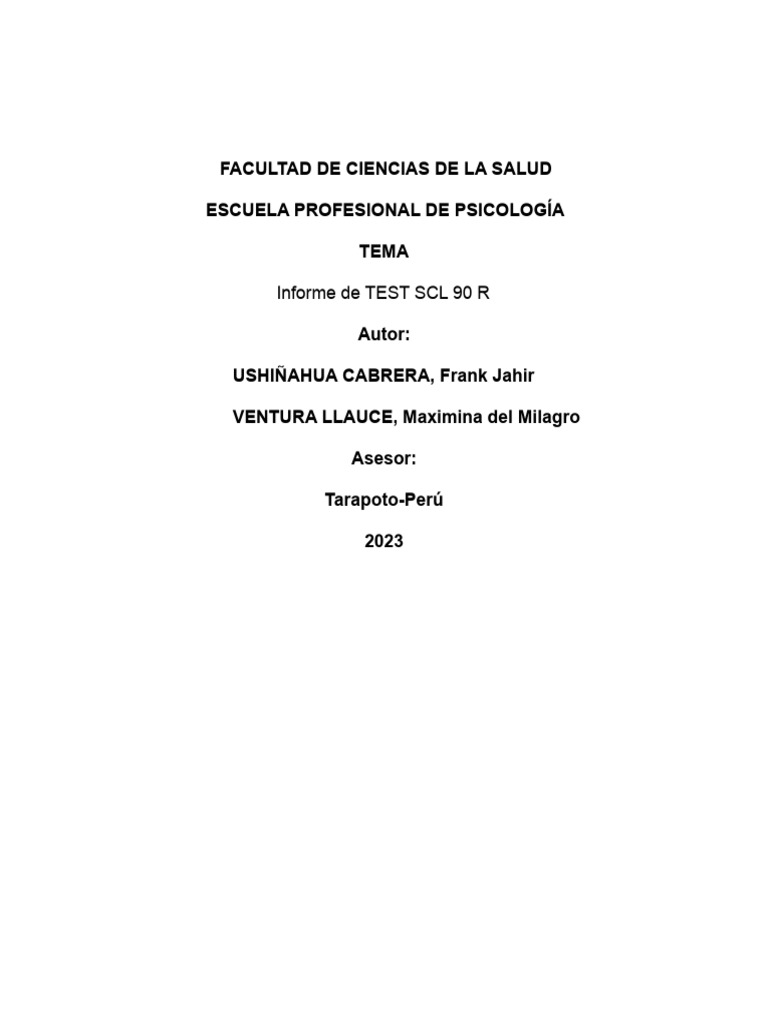 FACULTAD DE CIENCIAS DE LA SALUD

ESCUELA PROFESIONAL DE PSICOLOGÍA

TEMA

Informe de TEST SCL 90 R

Autor:

USHIÑAHUA CABRERA, Frank Jahir

VENTURA LLAUCE, Maximina del Milagro

Asesor:

Tarapoto-Perú

2023